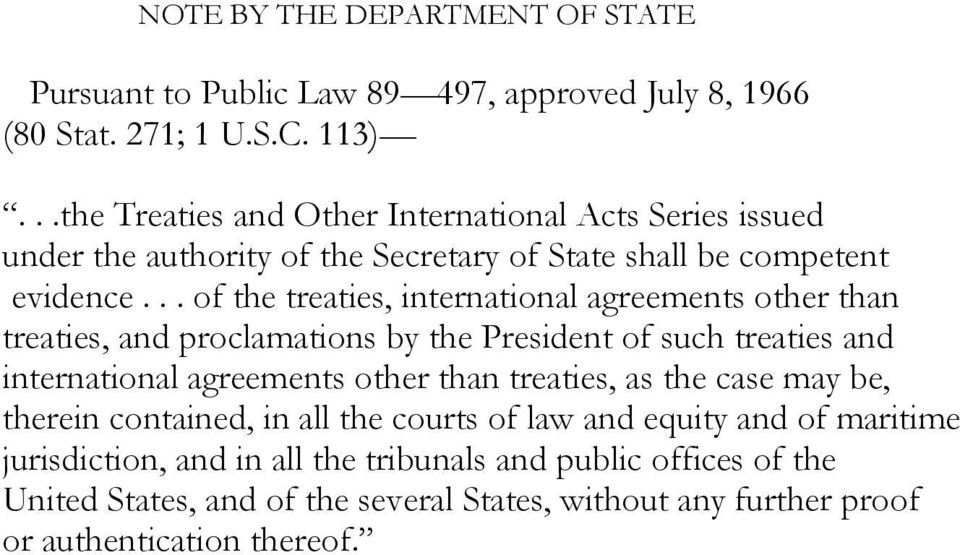 NOTE BY THE DEPARTMENT OF STATE

Pursuant to Public Law 89—497, approved July 8, 1966 (80 Stat. 271; 1 U.S.C. 113)—

“. . .the Treaties and Other International Acts Series issued under the authority of the Secretary of State shall be competent evidence . . . of the treaties, international agreements other than treaties, and proclamations by the President of such treaties and international agreements other than treaties, as the case may be, therein contained, in all the courts of law and equity and of maritime jurisdiction, and in all the tribunals and public offices of the United States, and of the several States, without any further proof or authentication thereof.”